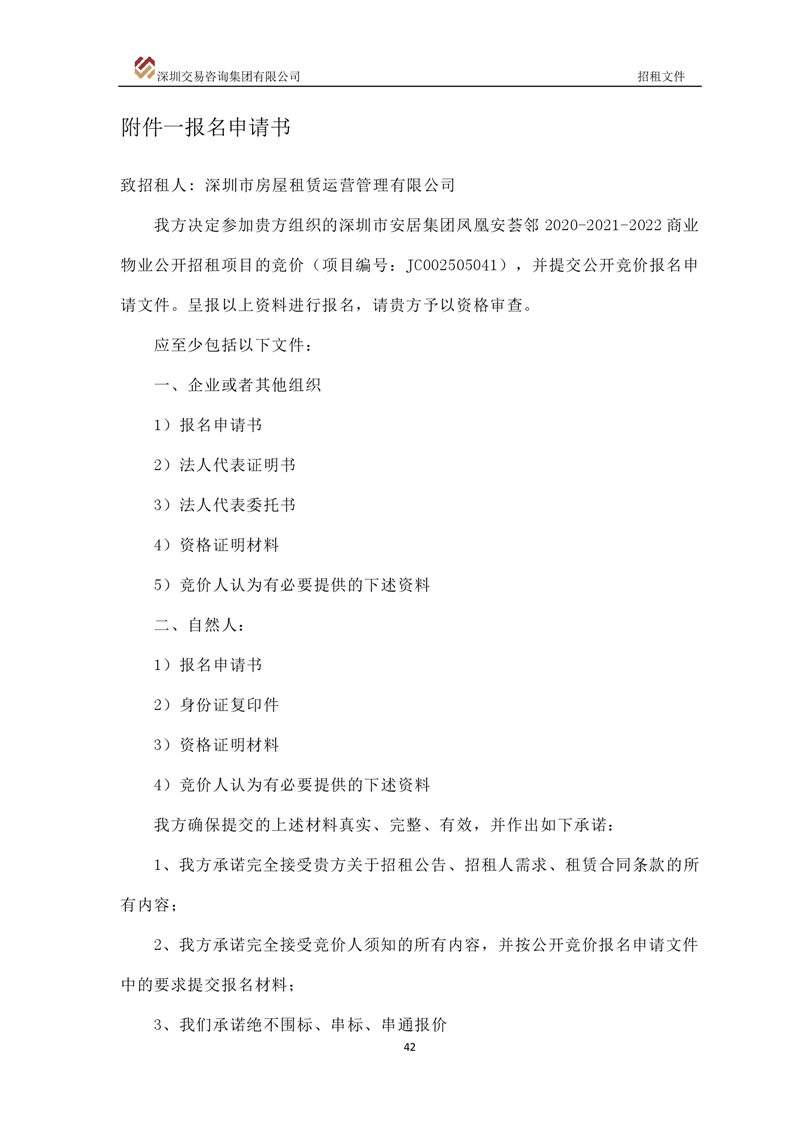 深圳交易咨询集团有限公司

招租文件

附件一报名申请书

致招租人：深圳市房屋租赁运营管理有限公司

我方决定参加贵方组织的深圳市安居集团凤凰安荟邻 2020-2021-2022 商业物业公开招租项目的竞价（项目编号：JC002505041），并提交公开竞价报名申请文件。呈报以上资料进行报名，请贵方予以资格审查。

应至少包括以下文件：

一、企业或者其他组织

1）报名申请书

2）法人代表证明书

3）法人代表委托书

4）资格证明材料

5）竞价人认为有必要提供的下述资料

二、自然人：

1）报名申请书

2）身份证复印件

3）资格证明材料

4）竞价人认为有必要提供的下述资料

我方确保提交的上述材料真实、完整、有效，并作出如下承诺：

1、我方承诺完全接受贵方关于招租公告、招租人需求、租赁合同条款的所有内容；

2、我方承诺完全接受竞价人须知的所有内容，并按公开竞价报名申请文件中的要求提交报名材料；

3、我们承诺绝不围标、串标、串通报价

42